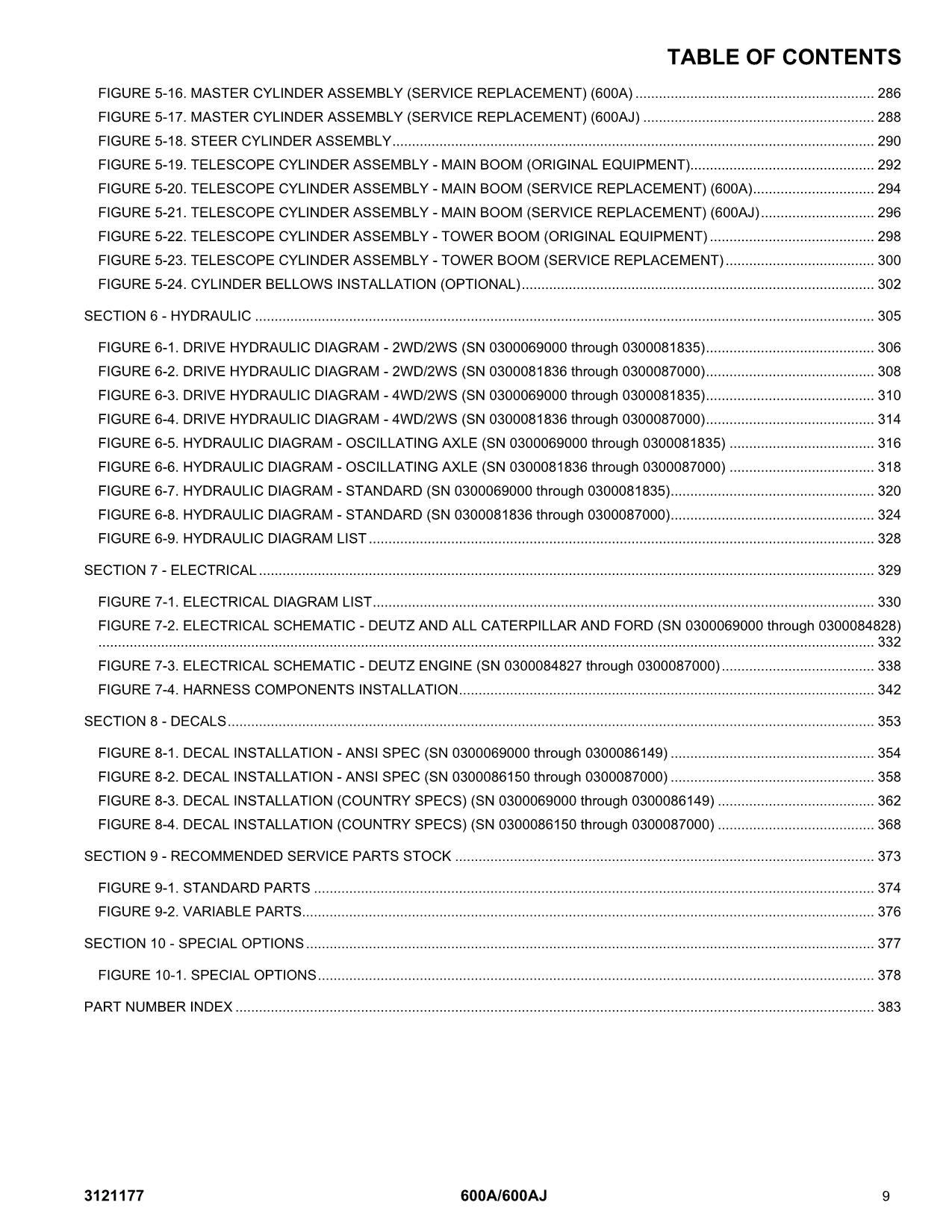 TABLE OF CONTENTS

FIGURE 5-16. MASTER CYLINDER ASSEMBLY (SERVICE REPLACEMENT) (600A) 286
FIGURE 5-17. MASTER CYLINDER ASSEMBLY (SERVICE REPLACEMENT) (600AJ) 288
FIGURE 5-18. STEER CYLINDER ASSEMBLY 290
FIGURE 5-19. TELESCOPE CYLINDER ASSEMBLY - MAIN BOOM (ORIGINAL EQUIPMENT) 292
FIGURE 5-20. TELESCOPE CYLINDER ASSEMBLY - MAIN BOOM (SERVICE REPLACEMENT) (600A) 294
FIGURE 5-21. TELESCOPE CYLINDER ASSEMBLY - MAIN BOOM (SERVICE REPLACEMENT) (600AJ) 296
FIGURE 5-22. TELESCOPE CYLINDER ASSEMBLY - TOWER BOOM (ORIGINAL EQUIPMENT) 298
FIGURE 5-23. TELESCOPE CYLINDER ASSEMBLY - TOWER BOOM (SERVICE REPLACEMENT) 300
FIGURE 5-24. CYLINDER BELLOWS INSTALLATION (OPTIONAL) 302

SECTION 6 - HYDRAULIC 305

FIGURE 6-1. DRIVE HYDRAULIC DIAGRAM - 2WD/2WS (SN 0300069000 through 0300081835) 306
FIGURE 6-2. DRIVE HYDRAULIC DIAGRAM - 2WD/2WS (SN 0300081836 through 0300087000) 308
FIGURE 6-3. DRIVE HYDRAULIC DIAGRAM - 4WD/2WS (SN 0300069000 through 0300081835) 310
FIGURE 6-4. DRIVE HYDRAULIC DIAGRAM - 4WD/2WS (SN 0300081836 through 0300087000) 314
FIGURE 6-5. HYDRAULIC DIAGRAM - OSCILLATING AXLE (SN 0300069000 through 0300081835) 316
FIGURE 6-6. HYDRAULIC DIAGRAM - OSCILLATING AXLE (SN 0300081836 through 0300087000) 318
FIGURE 6-7. HYDRAULIC DIAGRAM - STANDARD (SN 0300069000 through 0300081835) 320
FIGURE 6-8. HYDRAULIC DIAGRAM - STANDARD (SN 0300081836 through 0300087000) 324
FIGURE 6-9. HYDRAULIC DIAGRAM LIST 328

SECTION 7 - ELECTRICAL 329

FIGURE 7-1. ELECTRICAL DIAGRAM LIST 330
FIGURE 7-2. ELECTRICAL SCHEMATIC - DEUTZ AND ALL CATERPILLAR AND FORD (SN 0300069000 through 0300084828) 332
FIGURE 7-3. ELECTRICAL SCHEMATIC - DEUTZ ENGINE (SN 0300084827 through 0300087000) 338
FIGURE 7-4. HARNESS COMPONENTS INSTALLATION 342

SECTION 8 - DECALS 353

FIGURE 8-1. DECAL INSTALLATION - ANSI SPEC (SN 0300069000 through 0300086149) 354
FIGURE 8-2. DECAL INSTALLATION - ANSI SPEC (SN 0300086150 through 0300087000) 358
FIGURE 8-3. DECAL INSTALLATION (COUNTRY SPECS) (SN 0300069000 through 0300086149) 362
FIGURE 8-4. DECAL INSTALLATION (COUNTRY SPECS) (SN 0300086150 through 0300087000) 368

SECTION 9 - RECOMMENDED SERVICE PARTS STOCK 373

FIGURE 9-1. STANDARD PARTS 374
FIGURE 9-2. VARIABLE PARTS 376

SECTION 10 - SPECIAL OPTIONS 377

FIGURE 10-1. SPECIAL OPTIONS 378

PART NUMBER INDEX 383

3121177 600A/600AJ 9